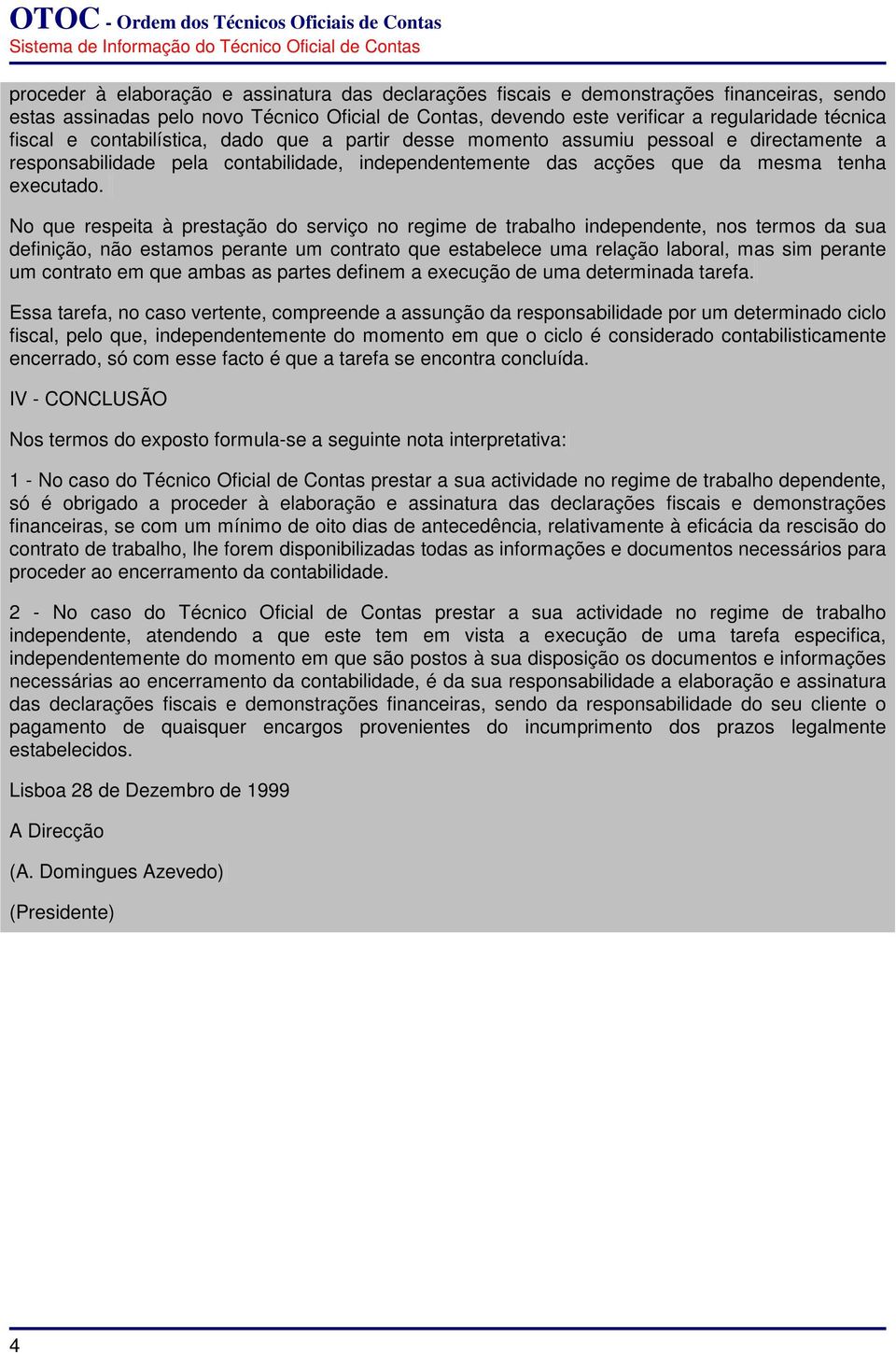 OTOC - Ordem dos Técnicos Oficiais de Contas
Sistema de Informação do Técnico Oficial de Contas

proceder à elaboração e assinatura das declarações fiscais e demonstrações financeiras, sendo estas assinadas pelo novo Técnico Oficial de Contas, devendo este verificar a regularidade técnica fiscal e contabilística, dado que a partir desse momento assumiu pessoal e directamente a responsabilidade pela contabilidade, independentemente das acções que da mesma tenha executado.

No que respeita à prestação do serviço no regime de trabalho independente, nos termos da sua definição, não estamos perante um contrato que estabelece uma relação laboral, mas sim perante um contrato em que ambas as partes definem a execução de uma determinada tarefa.

Essa tarefa, no caso vertente, compreende a assunção da responsabilidade por um determinado ciclo fiscal, pelo que, independentemente do momento em que o ciclo é considerado contabilisticamente encerrado, só com esse facto é que a tarefa se encontra concluída.

IV - CONCLUSÃO

Nos termos do exposto formula-se a seguinte nota interpretativa:

1 - No caso do Técnico Oficial de Contas prestar a sua actividade no regime de trabalho dependente, só é obrigado a proceder à elaboração e assinatura das declarações fiscais e demonstrações financeiras, se com um mínimo de oito dias de antecedência, relativamente à eficácia da rescisão do contrato de trabalho, lhe forem disponibilizadas todas as informações e documentos necessários para proceder ao encerramento da contabilidade.

2 - No caso do Técnico Oficial de Contas prestar a sua actividade no regime de trabalho independente, atendendo a que este tem em vista a execução de uma tarefa especifica, independentemente do momento em que são postos à sua disposição os documentos e informações necessárias ao encerramento da contabilidade, é da sua responsabilidade a elaboração e assinatura das declarações fiscais e demonstrações financeiras, sendo da responsabilidade do seu cliente o pagamento de quaisquer encargos provenientes do incumprimento dos prazos legalmente estabelecidos.

Lisboa 28 de Dezembro de 1999

A Direcção

(A. Domingues Azevedo)

(Presidente)

4